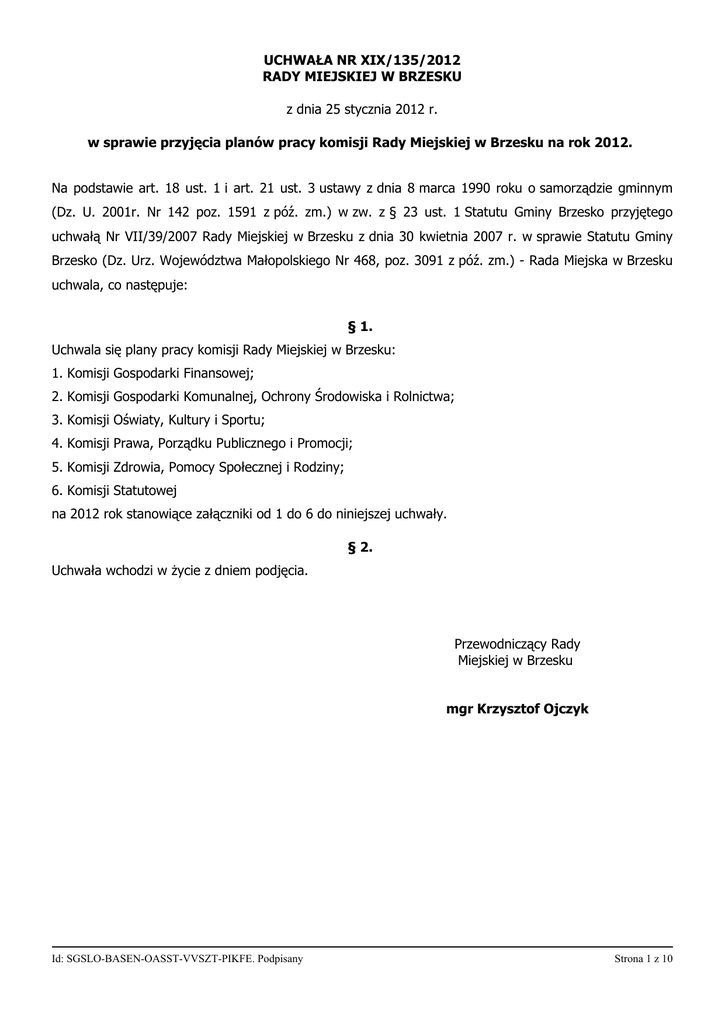 UCHWAŁA NR XIX/135/2012
RADY MIEJSKIEJ W BRZESKU

z dnia 25 stycznia 2012 r.

w sprawie przyjęcia planów pracy komisji Rady Miejskiej w Brzesku na rok 2012.

Na podstawie art. 18 ust. 1 i art. 21 ust. 3 ustawy z dnia 8 marca 1990 roku o samorządzie gminnym (Dz. U. 2001r. Nr 142 poz. 1591 z póź. zm.) w zw. z § 23 ust. 1 Statutu Gminy Brzesko przyjętego uchwałą Nr VII/39/2007 Rady Miejskiej w Brzesku z dnia 30 kwietnia 2007 r. w sprawie Statutu Gminy Brzesko (Dz. Urz. Województwa Małopolskiego Nr 468, poz. 3091 z póź. zm.) - Rada Miejska w Brzesku uchwala, co następuje:

§ 1.

Uchwala się plany pracy komisji Rady Miejskiej w Brzesku:
1. Komisji Gospodarki Finansowej;
2. Komisji Gospodarki Komunalnej, Ochrony Środowiska i Rolnictwa;
3. Komisji Oświaty, Kultury i Sportu;
4. Komisji Prawa, Porządku Publicznego i Promocji;
5. Komisji Zdrowia, Pomocy Społecznej i Rodziny;
6. Komisji Statutowej
na 2012 rok stanowiące załączniki od 1 do 6 do niniejszej uchwały.

§ 2.

Uchwała wchodzi w życie z dniem podjęcia.

Przewodniczący Rady
Miejskiej w Brzesku

mgr Krzysztof Ojczyk

Id: SGSLO-BASEN-OASST-VVSZT-PIKFE. Podpisany

Strona 1 z 10